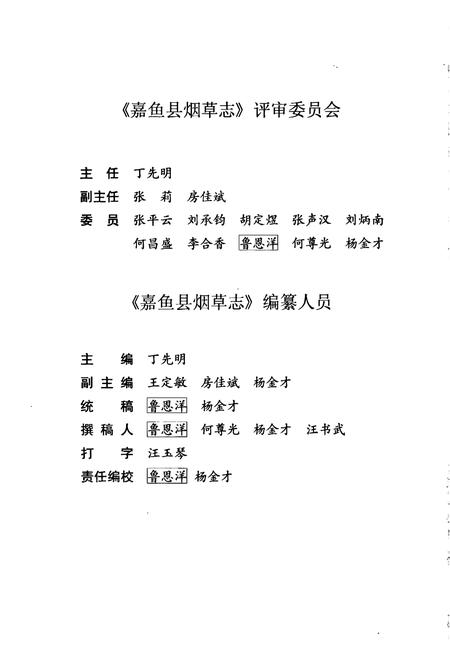 《嘉鱼县烟草志》评审委员会

主 任 丁先明
副主任 张 莉 房佳斌
委 员 张平云 刘承钧 胡定煜 张声汉 刘炳南
何昌盛 李合香 鲁恩洋 何尊光 杨金才

《嘉鱼县烟草志》编纂人员

主 编 丁先明
副主编 王定敏 房佳斌 杨金才
统 稿 鲁恩洋 杨金才
撰稿人 鲁恩洋 何尊光 杨金才 汪书武
打 字 汪玉琴
责任编校 鲁恩洋 杨金才